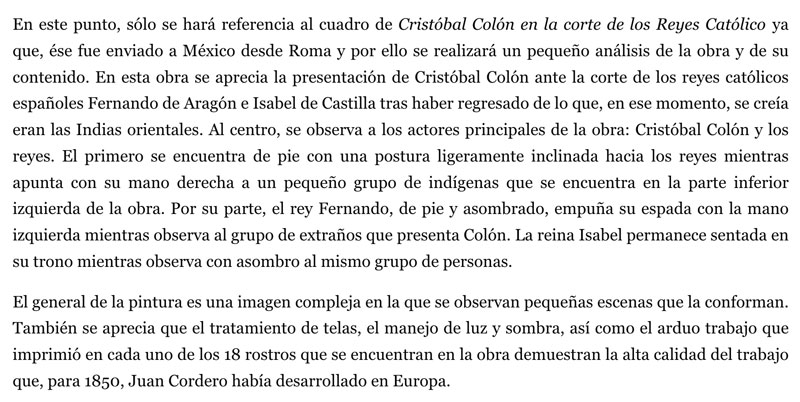 En este punto, sólo se hará referencia al cuadro de Cristóbal Colón en la corte de los Reyes Católico ya que, ése fue enviado a México desde Roma y por ello se realizará un pequeño análisis de la obra y de su contenido. En esta obra se aprecia la presentación de Cristóbal Colón ante la corte de los reyes católicos españoles Fernando de Aragón e Isabel de Castilla tras haber regresado de lo que, en ese momento, se creía eran las Indias orientales. Al centro, se observa a los actores principales de la obra: Cristóbal Colón y los reyes. El primero se encuentra de pie con una postura ligeramente inclinada hacia los reyes mientras apunta con su mano derecha a un pequeño grupo de indígenas que se encuentra en la parte inferior izquierda de la obra. Por su parte, el rey Fernando, de pie y asombrado, empuña su espada con la mano izquierda mientras observa al grupo de extraños que presenta Colón. La reina Isabel permanece sentada en su trono mientras observa con asombro al mismo grupo de personas.

El general de la pintura es una imagen compleja en la que se observan pequeñas escenas que la conforman. También se aprecia que el tratamiento de telas, el manejo de luz y sombra, así como el arduo trabajo que imprimió en cada uno de los 18 rostros que se encuentran en la obra demuestran la alta calidad del trabajo que, para 1850, Juan Cordero había desarrollado en Europa.